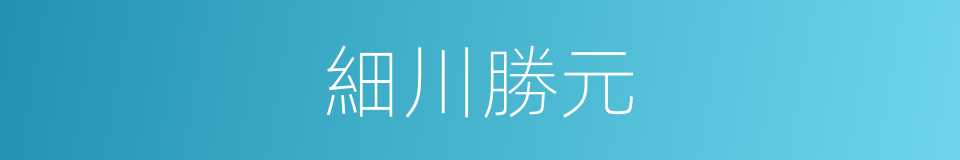 細川勝元